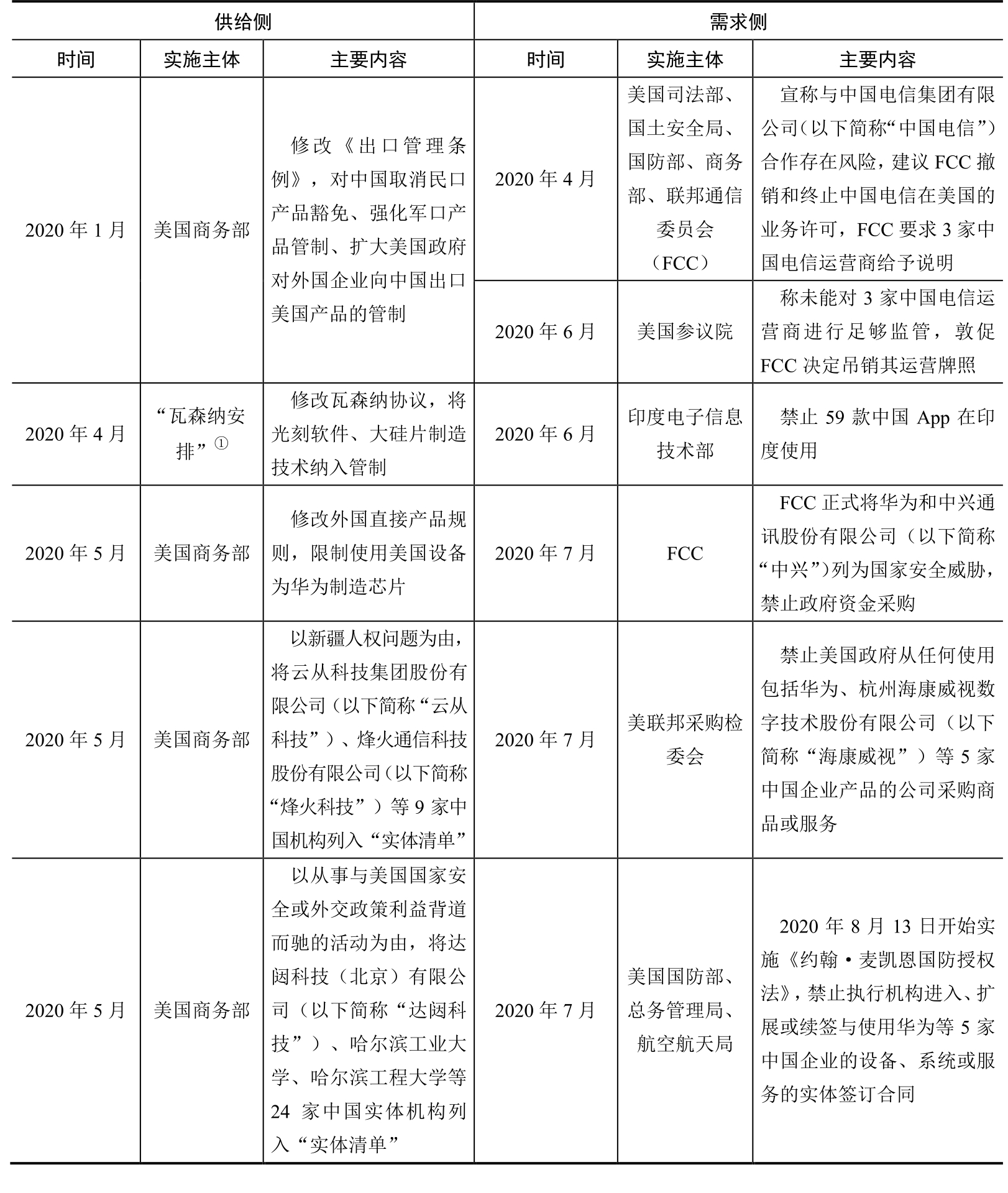 | 供给侧 | | | 需求侧 | | |
|---|---|---|---|---|---|
| 时间 | 实施主体 | 主要内容 | 时间 | 实施主体 | 主要内容 |
| 2020 年 1 月 | 美国商务部 | 修改《出口管理条例》，对中国取消民口产品豁免、强化军口产品管制、扩大美国政府对外国企业向中国出口美国产品的管制 | 2020 年 4 月 | 美国司法部、国土安全局、国防部、商务部、联邦通信委员会（FCC） | 宣称与中国电信集团有限公司（以下简称“中国电信”）合作存在风险，建议 FCC 撤销和终止中国电信在美国的业务许可，FCC 要求 3 家中国电信运营商给予说明 |
| | | | 2020 年 6 月 | 美国参议院 | 称未能对 3 家中国电信运营商进行足够监管，敦促 FCC 决定吊销其运营牌照 |
| 2020 年 4 月 | “瓦森纳安排”① | 修改瓦森纳协议，将光刻软件、大硅片制造技术纳入管制 | 2020 年 6 月 | 印度电子信息技术部 | 禁止 59 款中国 App 在印度使用 |
| 2020 年 5 月 | 美国商务部 | 修改外国直接产品规则，限制使用美国设备为华为制造芯片 | 2020 年 7 月 | FCC | FCC 正式将华为和中兴通讯股份有限公司（以下简称“中兴”）列为国家安全威胁，禁止政府资金采购 |
| 2020 年 5 月 | 美国商务部 | 以新疆人权问题为由，将云从科技集团股份有限公司（以下简称“云从科技”）、烽火通信科技股份有限公司（以下简称“烽火科技”）等 9 家中国机构列入“实体清单” | 2020 年 7 月 | 美联邦采购检委会 | 禁止美国政府从任何使用包括华为、杭州海康威视数字技术股份有限公司（以下简称“海康威视”）等 5 家中国企业产品的公司采购商品或服务 |
| 2020 年 5 月 | 美国商务部 | 以从事与美国国家安全或外交政策利益背道而驰的活动为由，将达闼科技（北京）有限公司（以下简称“达闼科技”）、哈尔滨工业大学、哈尔滨工程大学等 24 家中国实体机构列入“实体清单” | 2020 年 7 月 | 美国国防部、总务管理局、航空航天局 | 2020 年 8 月 13 日开始实施《约翰·麦凯恩国防授权法》，禁止执行机构进入、扩展或续签与使用华为等 5 家中国企业的设备、系统或服务的实体签订合同 |